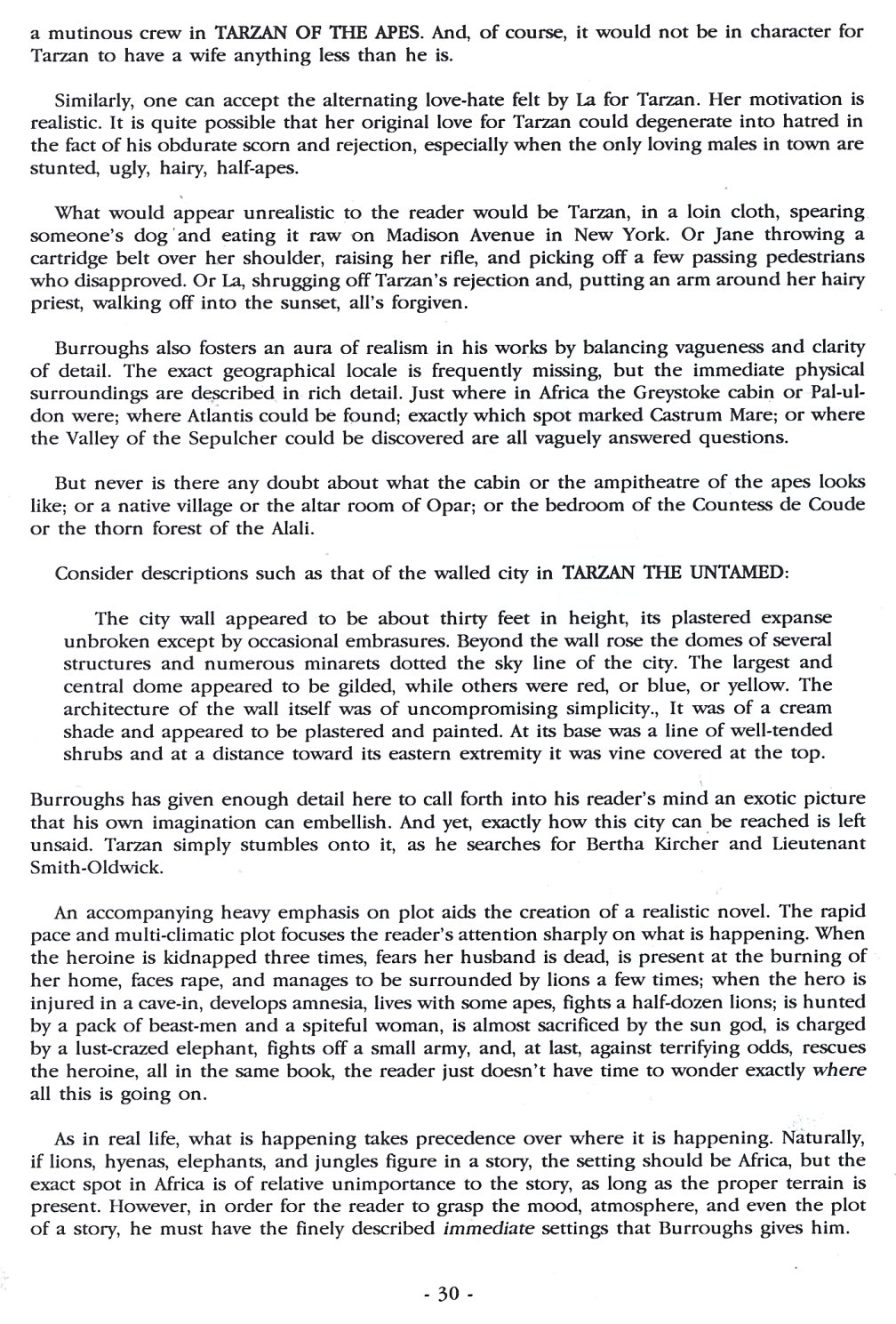 a mutinous crew in TARZAN OF THE APES. And, of course, it would not be in character for Tarzan to have a wife anything less than he is.

Similarly, one can accept the alternating love-hate felt by La for Tarzan. Her motivation is realistic. It is quite possible that her original love for Tarzan could degenerate into hatred in the fact of his obdurate scorn and rejection, especially when the only loving males in town are stunted, ugly, hairy, half-apes.

What would appear unrealistic to the reader would be Tarzan, in a loin cloth, spearing someone's dog and eating it raw on Madison Avenue in New York. Or Jane throwing a cartridge belt over her shoulder, raising her rifle, and picking off a few passing pedestrians who disapproved. Or La, shrugging off Tarzan's rejection and, putting an arm around her hairy priest, walking off into the sunset, all's forgiven.

Burroughs also fosters an aura of realism in his works by balancing vagueness and clarity of detail. The exact geographical locale is frequently missing, but the immediate physical surroundings are described in rich detail. Just where in Africa the Greystoke cabin or Pal-ul-don were; where Atlantis could be found; exactly which spot marked Castrum Mare; or where the Valley of the Sepulcher could be discovered are all vaguely answered questions.

But never is there any doubt about what the cabin or the ampitheatre of the apes looks like; or a native village or the altar room of Opar; or the bedroom of the Countess de Coude or the thorn forest of the Alali.

Consider descriptions such as that of the walled city in TARZAN THE UNTAMED:

The city wall appeared to be about thirty feet in height, its plastered expanse unbroken except by occasional embrasures. Beyond the wall rose the domes of several structures and numerous minarets dotted the sky line of the city. The largest and central dome appeared to be gilded, while others were red, or blue, or yellow. The architecture of the wall itself was of uncompromising simplicity., It was of a cream shade and appeared to be plastered and painted. At its base was a line of well-tended shrubs and at a distance toward its eastern extremity it was vine covered at the top.

Burroughs has given enough detail here to call forth into his reader's mind an exotic picture that his own imagination can embellish. And yet, exactly how this city can be reached is left unsaid. Tarzan simply stumbles onto it, as he searches for Bertha Kircher and Lieutenant Smith-Oldwick.

An accompanying heavy emphasis on plot aids the creation of a realistic novel. The rapid pace and multi-climatic plot focuses the reader's attention sharply on what is happening. When the heroine is kidnapped three times, fears her husband is dead, is present at the burning of her home, faces rape, and manages to be surrounded by lions a few times; when the hero is injured in a cave-in, develops amnesia, lives with some apes, fights a half-dozen lions; is hunted by a pack of beast-men and a spiteful woman, is almost sacrificed by the sun god, is charged by a lust-crazed elephant, fights off a small army, and, at last, against terrifying odds, rescues the heroine, all in the same book, the reader just doesn't have time to wonder exactly where all this is going on.

As in real life, what is happening takes precedence over where it is happening. Naturally, if lions, hyenas, elephants, and jungles figure in a story, the setting should be Africa, but the exact spot in Africa is of relative unimportance to the story, as long as the proper terrain is present. However, in order for the reader to grasp the mood, atmosphere, and even the plot of a story, he must have the finely described immediate settings that Burroughs gives him.

- 30 -